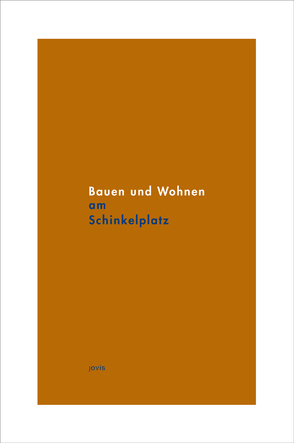 Bauen und Wohnen
am
Schinkelplatz

jovis